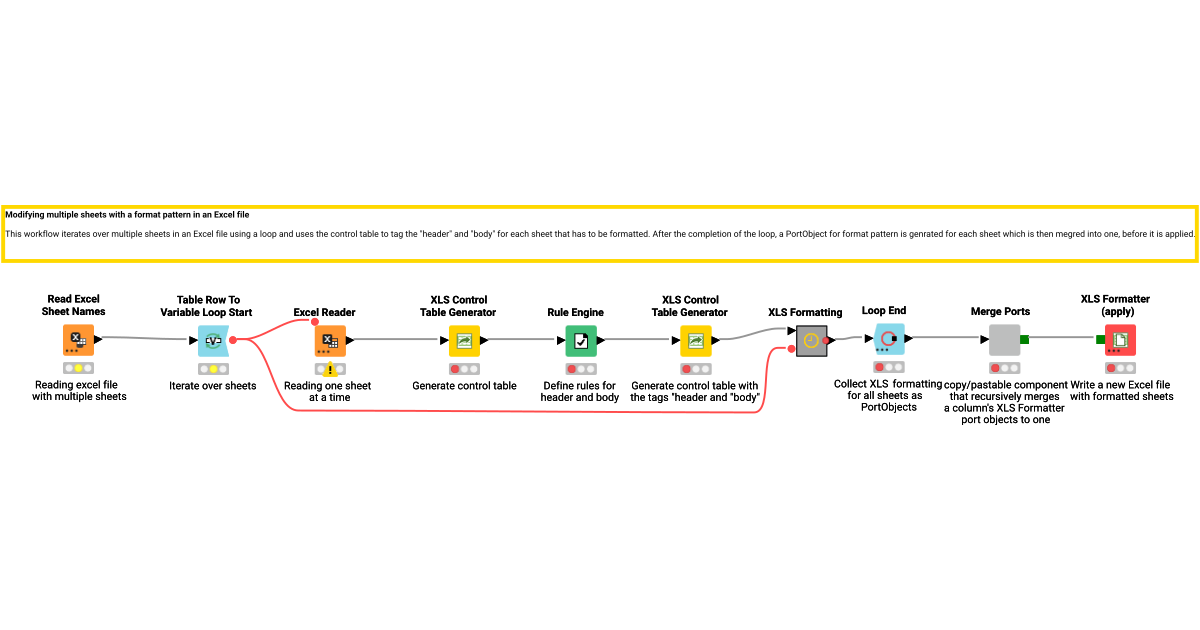 Modifying multiple sheets with a format pattern in an Excel file

This workflow iterates over multiple sheets in an Excel file using a loop and uses the control table to tag the "header" and "body" for each sheet that has to be formatted. After the completion of the loop, a PortObject for format pattern is genrated for each sheet which is then megred into one, before it is applied.

Read Excel Sheet Names

Reading excel file with multiple sheets

Table Row To Variable Loop Start

Iterate over sheets

Excel Reader

Reading one sheet at a time

XLS Control Table Generator

Generate control table

Rule Engine

Define rules for header and body

XLS Control Table Generator

Generate control table with the tags "header and "body"

XLS Formatting

Loop End

Collect XLS formatting for all sheets as PortObjects

Merge Ports

copy/pastable component that recursively merges a column's XLS Formatter port objects to one

XLS Formatter (apply)

Write a new Excel file with formatted sheets